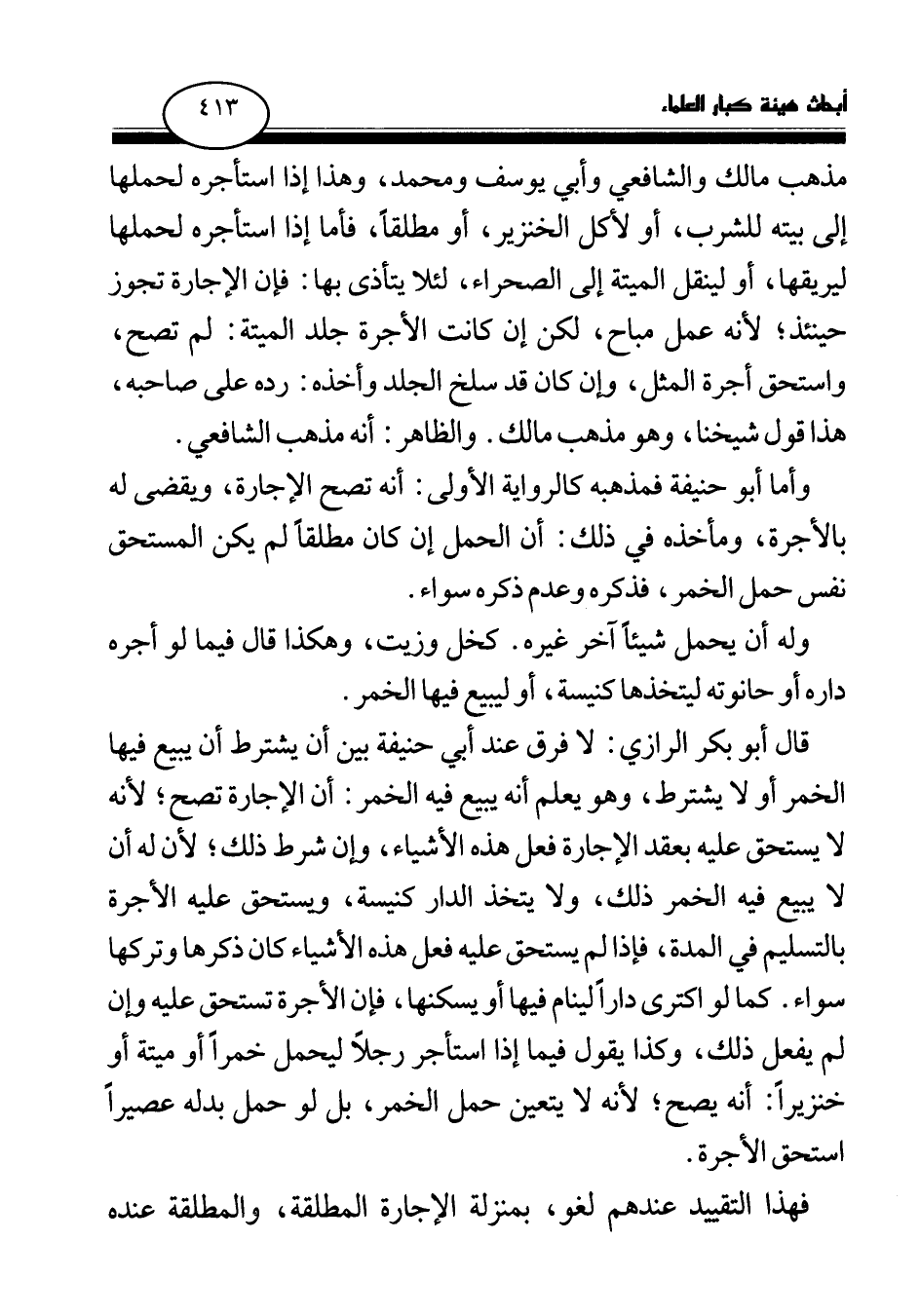 أبحاث هيئة كبار العلماء
٤١٣

مذهب مالك والشافعي وأبي يوسف ومحمد، وهذا إذا استأجره لحملها إلى بيته للشرب، أو لأكل الخنزير، أو مطلقاً، فأما إذا استأجره لحملها ليريقها، أو لينقل الميتة إلى الصحراء، لئلا يتأذى بها: فإن الإجارة تجوز حينئذ؛ لأنه عمل مباح، لكن إن كانت الأجرة جلد الميتة: لم تصح، واستحق أجرة المثل، وإن كان قد سلخ الجلد وأخذه: رده على صاحبه، هذا قول شيخنا، وهو مذهب مالك. والظاهر: أنه مذهب الشافعي.

وأما أبو حنيفة فمذهبه كالرواية الأولى: أنه تصح الإجارة، ويقضى له بالأجرة، ومأخذه في ذلك: أن الحمل إن كان مطلقاً لم يكن المستحق نفس حمل الخمر، فذكره وعدم ذكره سواء.

وله أن يحمل شيئاً آخر غيره. كخل وزيت، وهكذا قال فيما لو أجره داره أو حانوته ليتخذها كنيسة، أو ليبيع فيها الخمر.

قال أبو بكر الرازي: لا فرق عند أبي حنيفة بين أن يشترط أن يبيع فيها الخمر أو لا يشترط، وهو يعلم أنه يبيع فيه الخمر: أن الإجارة تصح؛ لأنه لا يستحق عليه بعقد الإجارة فعل هذه الأشياء، وإن شرط ذلك؛ لأن له أن لا يبيع فيه الخمر ذلك، ولا يتخذ الدار كنيسة، ويستحق عليه الأجرة بالتسليم في المدة، فإذا لم يستحق عليه فعل هذه الأشياء كان ذكرها وتركها سواء. كما لو اكترى داراً لينام فيها أو يسكنها، فإن الأجرة تستحق عليه وإن لم يفعل ذلك، وكذا يقول فيما إذا استأجر رجلاً ليحمل خمراً أو ميتة أو خنزيراً: أنه يصح؛ لأنه لا يتعين حمل الخمر، بل لو حمل بدله عصيراً استحق الأجرة.

فهذا التقييد عندهم لغو، بمنزلة الإجارة المطلقة، والمطلقة عنده